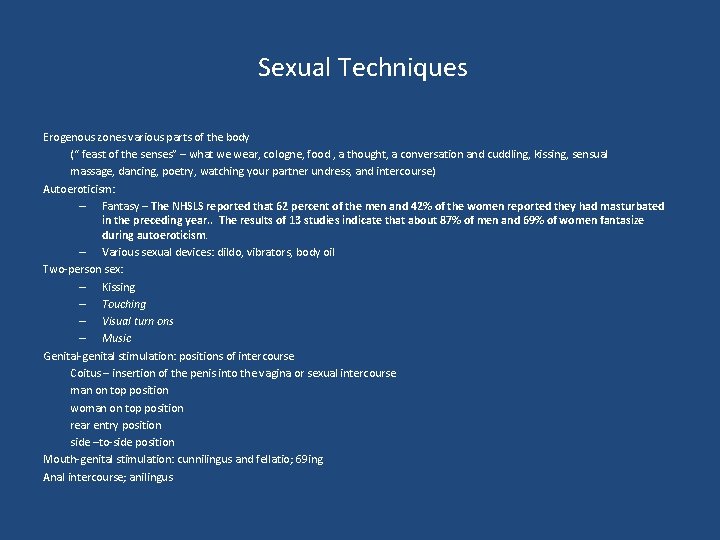 Sexual Techniques

Erogenous zones various parts of the body

(" feast of the senses" – what we wear, cologne, food , a thought, a conversation and cuddling, kissing, sensual massage, dancing, poetry, watching your partner undress, and intercourse)

Autoeroticism:

– Fantasy – The NHSLS reported that 62 percent of the men and 42% of the women reported they had masturbated in the preceding year.. The results of 13 studies indicate that about 87% of men and 69% of women fantasize during autoeroticism.

– Various sexual devices: dildo, vibrators, body oil

Two-person sex:

– Kissing

– Touching

– Visual turn ons

– Music

Genital-genital stimulation: positions of intercourse

Coitus – insertion of the penis into the vagina or sexual intercourse

man on top position

woman on top position

rear entry position

side –to-side position

Mouth-genital stimulation: cunnilingus and fellatio; 69ing

Anal intercourse; anilingus